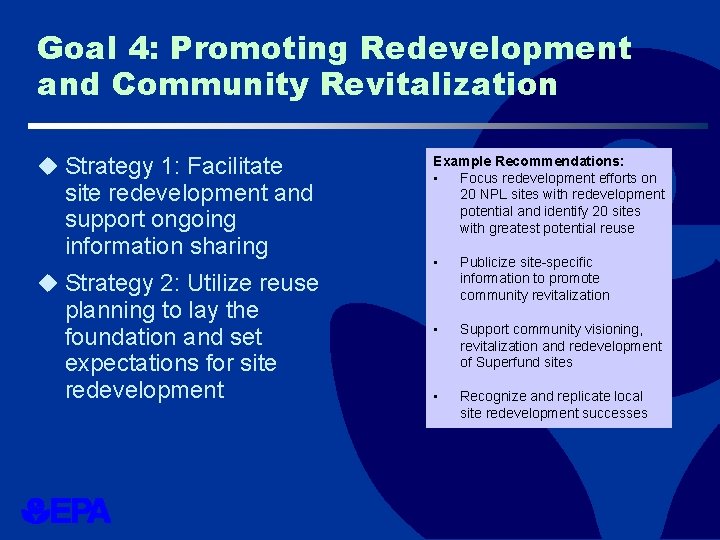 Goal 4: Promoting Redevelopment and Community Revitalization

◆ Strategy 1: Facilitate site redevelopment and support ongoing information sharing

◆ Strategy 2: Utilize reuse planning to lay the foundation and set expectations for site redevelopment

Example Recommendations:
▪ Focus redevelopment efforts on 20 NPL sites with redevelopment potential and identify 20 sites with greatest potential reuse

▪ Publicize site-specific information to promote community revitalization

▪ Support community visioning, revitalization and redevelopment of Superfund sites

▪ Recognize and replicate local site redevelopment successes

EPA